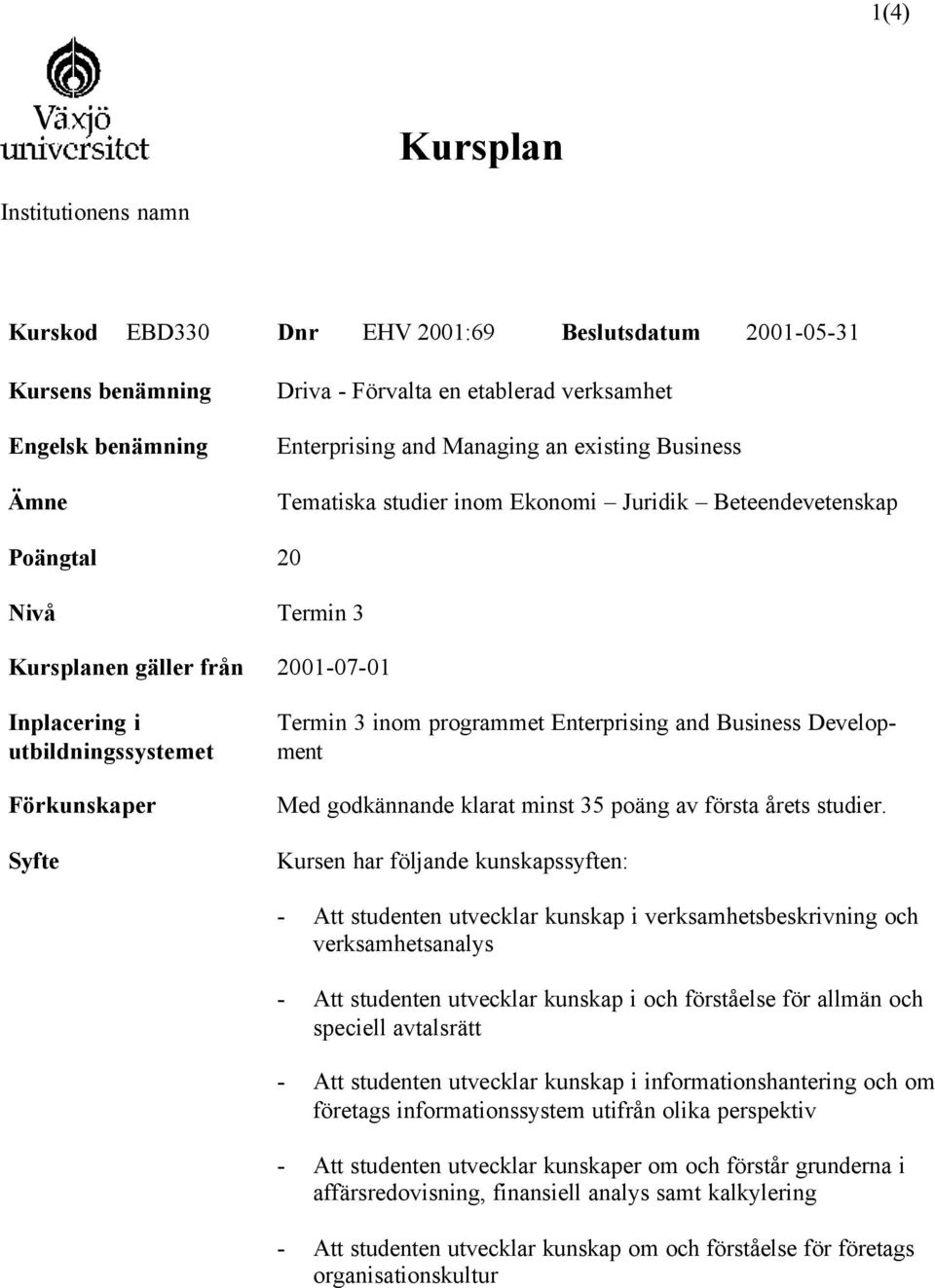 1(4)

Växjö universitet

Kursplan

Institutionens namn

Kurskod EBD330 Dnr EHV 2001:69 Beslutsdatum 2001-05-31

Kursens benämning Driva - Förvalta en etablerad verksamhet

Engelsk benämning Enterprising and Managing an existing Business

Ämne Tematiska studier inom Ekonomi – Juridik – Beteendevetenskap

Poängtal 20

Nivå Termin 3

Kursplanen gäller från 2001-07-01

Inplacering i utbildningssystemet Termin 3 inom programmet Enterprising and Business Development

Förkunskaper Med godkännande klarat minst 35 poäng av första årets studier.

Syfte Kursen har följande kunskapssyften:

- Att studenten utvecklar kunskap i verksamhetsbeskrivning och verksamhetsanalys

- Att studenten utvecklar kunskap i och förståelse för allmän och speciell avtalsrätt

- Att studenten utvecklar kunskap i informationshantering och om företags informationssystem utifrån olika perspektiv

- Att studenten utvecklar kunskaper om och förstår grunderna i affärsredovisning, finansiell analys samt kalkylering

- Att studenten utvecklar kunskap om och förståelse för företags organisationskultur